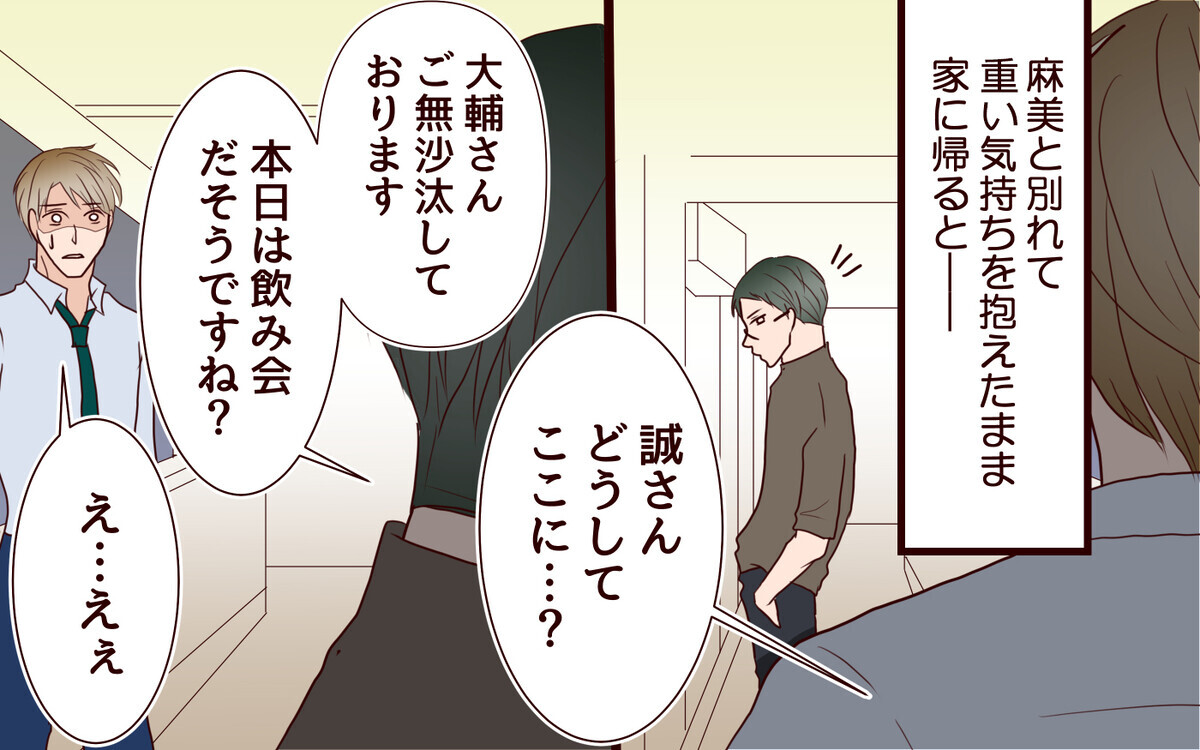 麻美と別れて
重い気持ちを抱えたまま
家に帰ると――

誠さん
どうして
ここに…？

大輔さん
ご無沙汰して
おります

本日は飲み会
だそうですね？

え…ええ